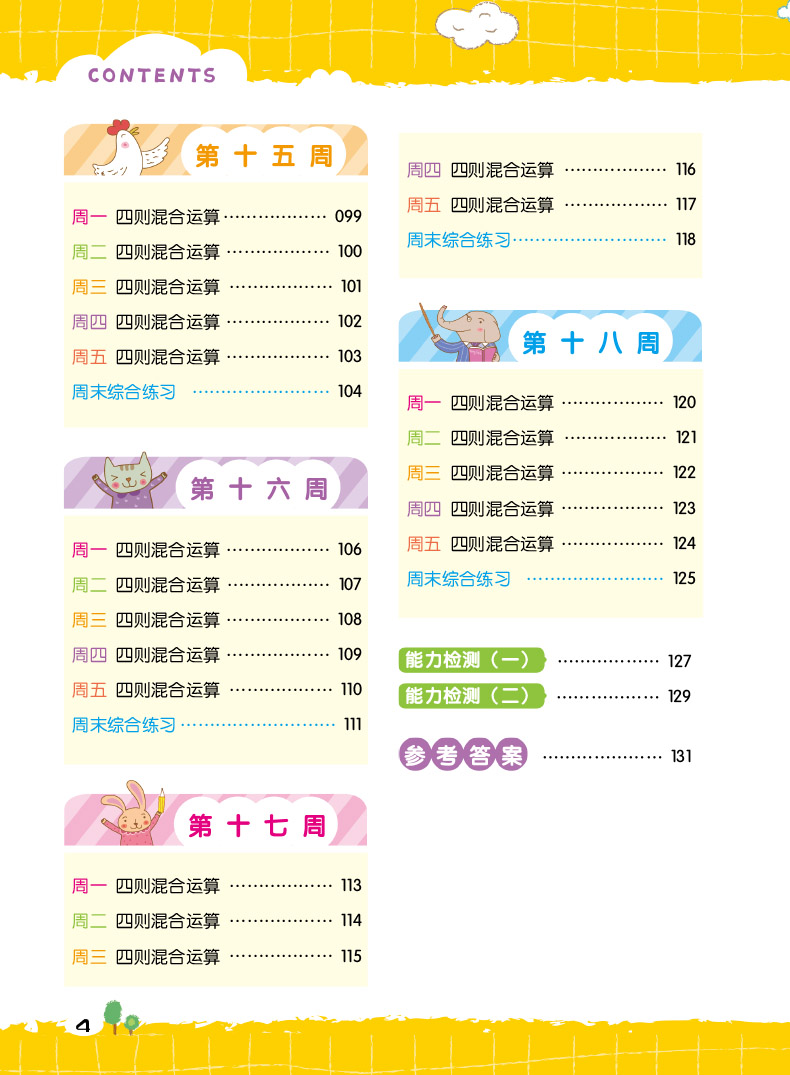 CONTENTS

第十五周

周一 四则混合运算 099
周二 四则混合运算 100
周三 四则混合运算 101
周四 四则混合运算 102
周五 四则混合运算 103
周末综合练习 104

第十六周

周一 四则混合运算 106
周二 四则混合运算 107
周三 四则混合运算 108
周四 四则混合运算 109
周五 四则混合运算 110
周末综合练习 111

第十七周

周一 四则混合运算 113
周二 四则混合运算 114
周三 四则混合运算 115

周四 四则混合运算 116
周五 四则混合运算 117
周末综合练习 118

第十八周

周一 四则混合运算 120
周二 四则混合运算 121
周三 四则混合运算 122
周四 四则混合运算 123
周五 四则混合运算 124
周末综合练习 125

能力检测(一) 127
能力检测(二) 129

参考答案 131

4